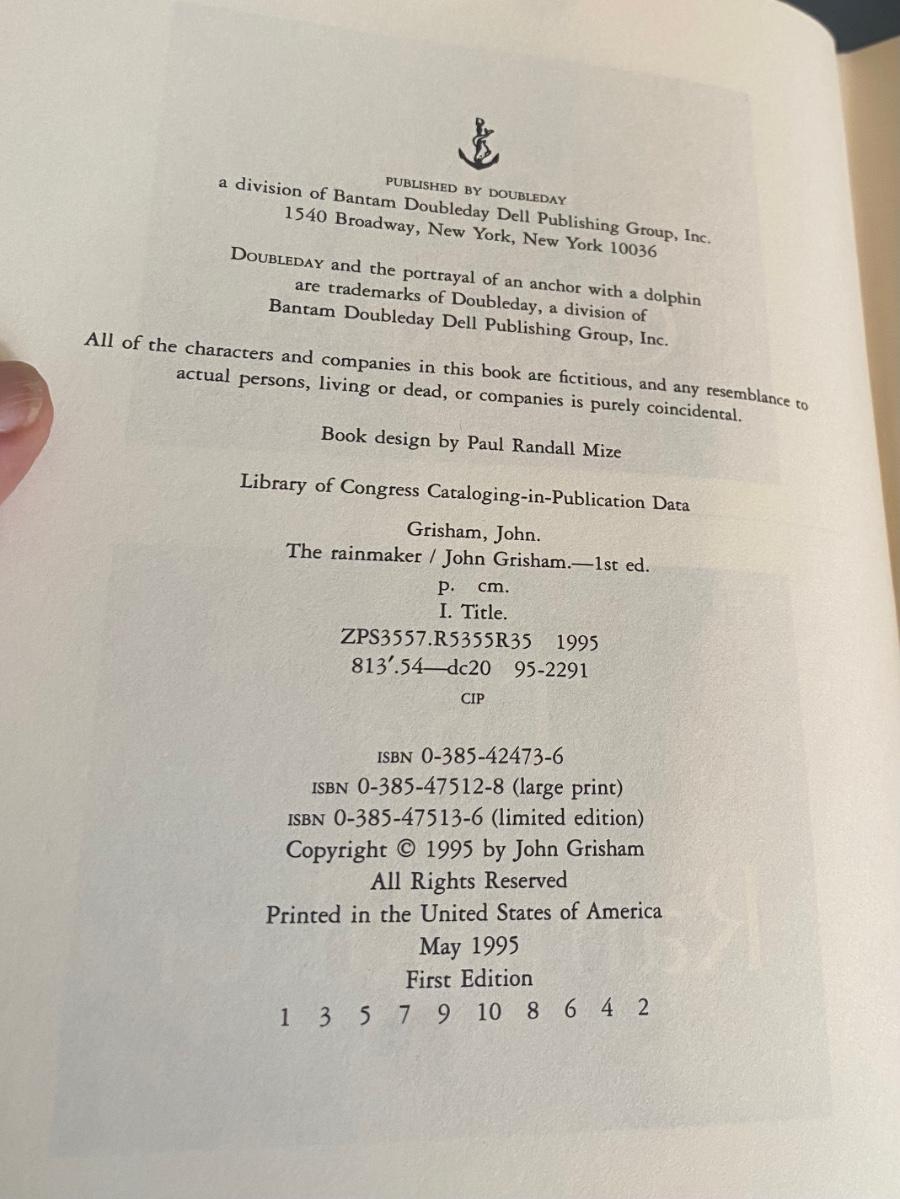 PUBLISHED BY DOUBLEDAY
a division of Bantam Doubleday Dell Publishing Group, Inc.
1540 Broadway, New York, New York 10036

DOUBLEDAY and the portrayal of an anchor with a dolphin are trademarks of Doubleday, a division of Bantam Doubleday Dell Publishing Group, Inc.

All of the characters and companies in this book are fictitious, and any resemblance to actual persons, living or dead, or companies is purely coincidental.

Book design by Paul Randall Mize

Library of Congress Cataloging-in-Publication Data

Grisham, John.
The rainmaker / John Grisham.—1st ed.
p. cm.
I. Title.
ZPS3557.R5355R35 1995
813'.54—dc20 95-2291
CIP

ISBN 0-385-42473-6
ISBN 0-385-47512-8 (large print)
ISBN 0-385-47513-6 (limited edition)
Copyright © 1995 by John Grisham
All Rights Reserved
Printed in the United States of America
May 1995
First Edition
1 3 5 7 9 10 8 6 4 2